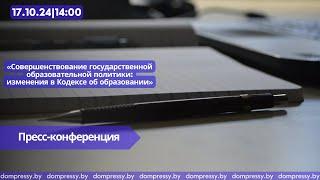 17.10.24|14:00

«Совершенствование государственной образовательной политики: изменения в Кодексе об образовании»

Пресс-конференция

dompressy.by dompressy.by dompressy.by dompressy.by dompressy.by dompressy.by dompressy.by